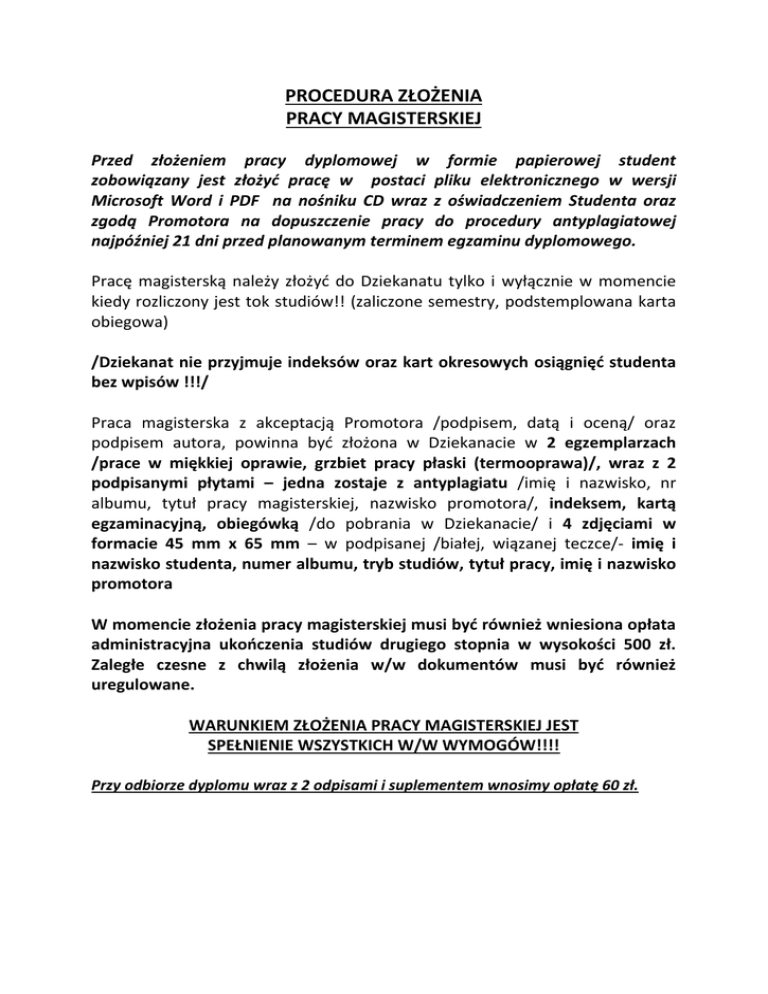 PROCEDURA ZŁOŻENIA
PRACY MAGISTERSKIEJ

Przed złożeniem pracy dyplomowej w formie papierowej student zobowiązany jest złożyć pracę w postaci pliku elektronicznego w wersji Microsoft Word i PDF na nośniku CD wraz z oświadczeniem Studenta oraz zgodą Promotora na dopuszczenie pracy do procedury antyplagiatowej najpóźniej 21 dni przed planowanym terminem egzaminu dyplomowego.

Pracę magisterską należy złożyć do Dziekanatu tylko i wyłącznie w momencie kiedy rozliczony jest tok studiów!! (zaliczone semestry, podstemplowana karta obiegowa)

/Dziekanat nie przyjmuje indeksów oraz kart okresowych osiągnięć studenta bez wpisów !!!/

Praca magisterska z akceptacją Promotora /podpisem, datą i oceną/ oraz podpisem autora, powinna być złożona w Dziekanacie w 2 egzemplarzach /prace w miękkiej oprawie, grzbiet pracy płaski (termooprawa)/, wraz z 2 podpisanymi płytami – jedna zostaje z antyplagiatu /imię i nazwisko, nr albumu, tytuł pracy magisterskiej, nazwisko promotora/, indeksem, kartą egzaminacyjną, obiegówką /do pobrania w Dziekanacie/ i 4 zdjęciami w formacie 45 mm x 65 mm – w podpisanej /białej, wiązanej teczce/- imię i nazwisko studenta, numer albumu, tryb studiów, tytuł pracy, imię i nazwisko promotora

W momencie złożenia pracy magisterskiej musi być również wniesiona opłata administracyjna ukończenia studiów drugiego stopnia w wysokości 500 zł. Zaległe czesne z chwilą złożenia w/w dokumentów musi być również uregulowane.

WARUNKIEM ZŁOŻENIA PRACY MAGISTERSKIEJ JEST
SPEŁNIENIE WSZYSTKICH W/W WYMOGÓW!!!!

Przy odbiorze dyplomu wraz z 2 odpisami i suplementem wnosimy opłatę 60 zł.